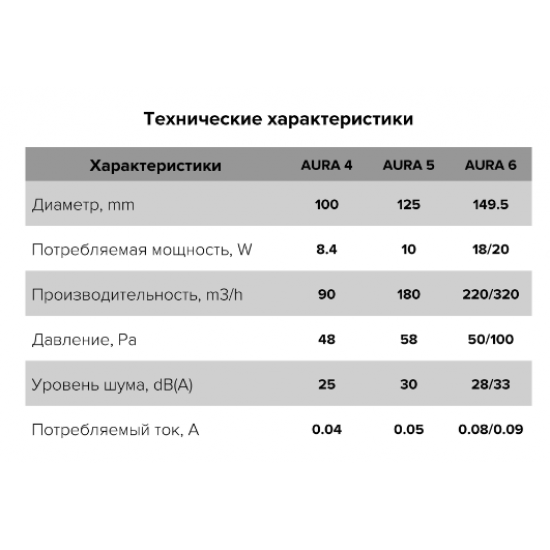 Технические характеристики

| Характеристики | AURA 4 | AURA 5 | AURA 6 |
|---|---|---|---|
| Диаметр, mm | 100 | 125 | 149.5 |
| Потребляемая мощность, W | 8.4 | 10 | 18/20 |
| Производительность, m3/h | 90 | 180 | 220/320 |
| Давление, Pa | 48 | 58 | 50/100 |
| Уровень шума, dB(A) | 25 | 30 | 28/33 |
| Потребляемый ток, A | 0.04 | 0.05 | 0.08/0.09 |